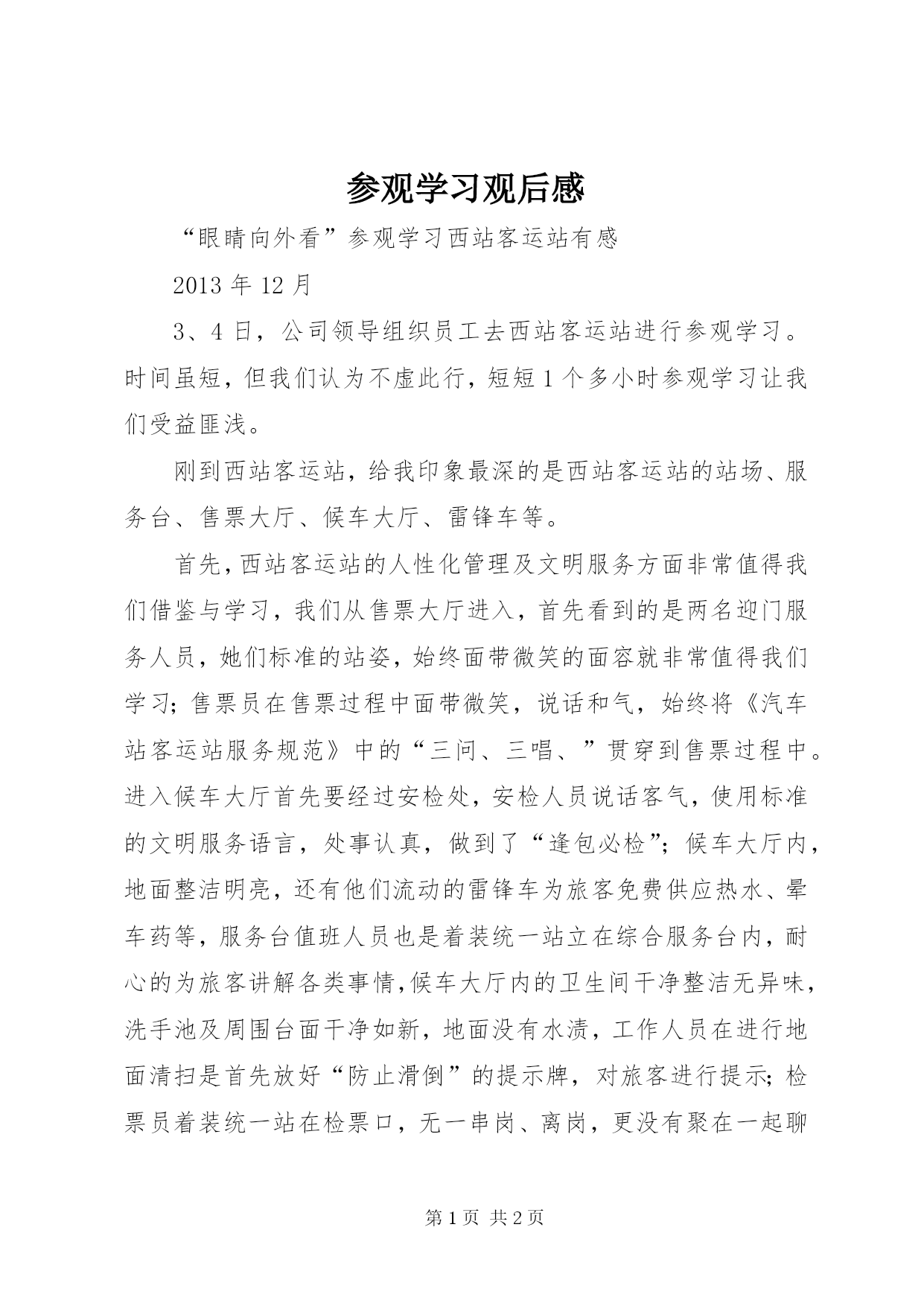 参观学习观后感

“眼睛向外看”参观学习西站客运站有感

2013 年 12 月

3、4 日，公司领导组织员工去西站客运站进行参观学习。时间虽短，但我们认为不虚此行，短短 1 个多小时参观学习让我们受益匪浅。

刚到西站客运站，给我印象最深的是西站客运站的站场、服务台、售票大厅、候车大厅、雷锋车等。

首先，西站客运站的人性化管理及文明服务方面非常值得我们借鉴与学习，我们从售票大厅进入，首先看到的是两名迎门服务人员，她们标准的站姿，始终面带微笑的面容就非常值得我们学习；售票员在售票过程中面带微笑，说话和气，始终将《汽车站客运站服务规范》中的“三问、三唱、”贯穿到售票过程中。进入候车大厅首先要经过安检处，安检人员说话客气，使用标准的文明服务语言，处事认真，做到了“逢包必检”；候车大厅内，地面整洁明亮，还有他们流动的雷锋车为旅客免费供应热水、晕车药等，服务台值班人员也是着装统一站立在综合服务台内，耐心的为旅客讲解各类事情，候车大厅内的卫生间干净整洁无异味，洗手池及周围台面干净如新，地面没有水渍，工作人员在进行地面清扫是首先放好“防止滑倒”的提示牌，对旅客进行提示；检票员着装统一站在检票口，无一串岗、离岗，更没有聚在一起聊

第 1 页 共 2 页